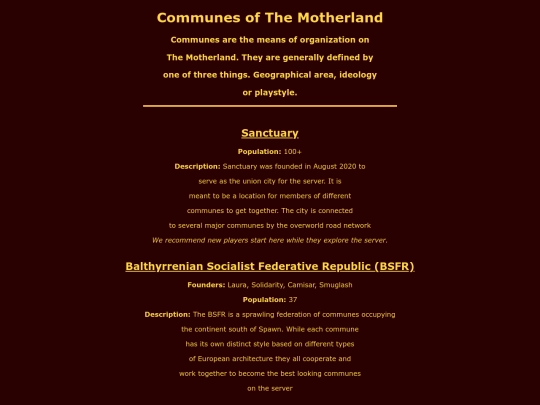 Communes of The Motherland

Communes are the means of organization on The Motherland. They are generally defined by one of three things. Geographical area, ideology or playstyle.

Sanctuary

Population: 100+

Description: Sanctuary was founded in August 2020 to serve as the union city for the server. It is meant to be a location for members of different communes to get together. The city is connected to several major communes by the overworld road network

We recommend new players start here while they explore the server.

Balthyrrenian Socialist Federative Republic (BSFR)

Founders: Laura, Solidarity, Camisar, Smuglash

Population: 37

Description: The BSFR is a sprawling federation of communes occupying the continent south of Spawn. While each commune has its own distinct style based on different types of European architecture they all cooperate and work together to become the best looking communes on the server